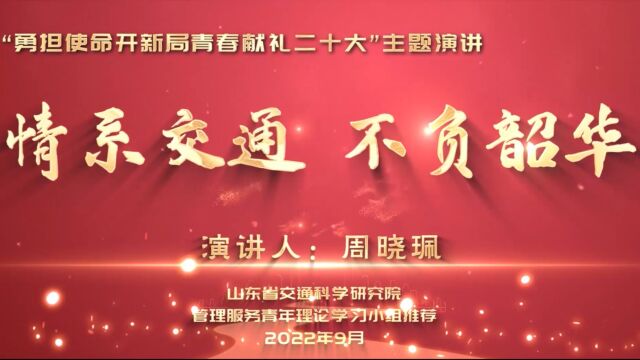 “勇担使命开新局青春献礼二十大”主题演讲

情系交通 不负韶华

演讲人：周晓珮

山东省交通科学研究院
管理服务青年理论学习小组推荐
2022年9月